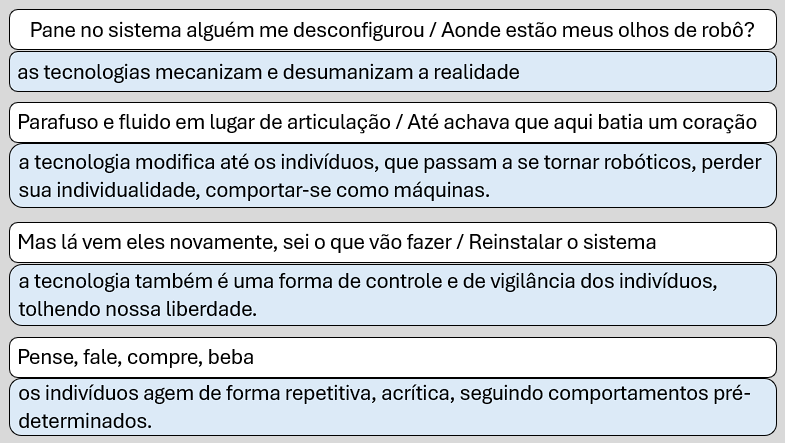 Pane no sistema alguém me desconfigurou / Aonde estão meus olhos de robô?

as tecnologias mecanizam e desumanizam a realidade

Parafuso e fluido em lugar de articulação / Até achava que aqui batia um coração

a tecnologia modifica até os indivíduos, que passam a se tornar robóticos, perder sua individualidade, comportar-se como máquinas.

Mas lá vem eles novamente, sei o que vão fazer / Reinstalar o sistema

a tecnologia também é uma forma de controle e de vigilância dos indivíduos, tolhendo nossa liberdade.

Pense, fale, compre, beba

os indivíduos agem de forma repetitiva, acrítica, seguindo comportamentos pré-determinados.